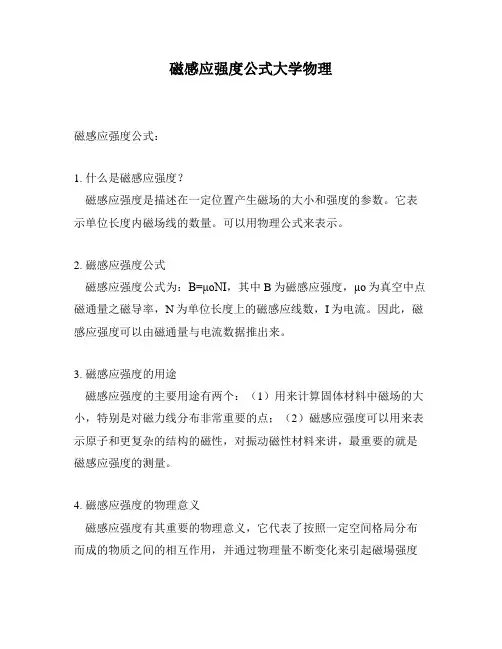 磁感应强度公式大学物理

磁感应强度公式：

1. 什么是磁感应强度？
磁感应强度是描述在一定位置产生磁场的大小和强度的参数。它表示单位长度内磁场线的数量。可以用物理公式来表示。

2. 磁感应强度公式
磁感应强度公式为：B=μoNI，其中 B 为磁感应强度，μo 为真空中点磁通量之磁导率，N 为单位长度上的磁感应线数，I 为电流。因此，磁感应强度可以由磁通量与电流数据推出来。

3. 磁感应强度的用途
磁感应强度的主要用途有两个：（1）用来计算固体材料中磁场的大小，特别是对磁力线分布非常重要的点；（2）磁感应强度可以用来表示原子和更复杂的结构的磁性，对振动磁性材料来讲，最重要的就是磁感应强度的测量。

4. 磁感应强度的物理意义
磁感应强度有其重要的物理意义，它代表了按照一定空间格局分布而成的物质之间的相互作用，并通过物理量不断变化来引起磁場强度